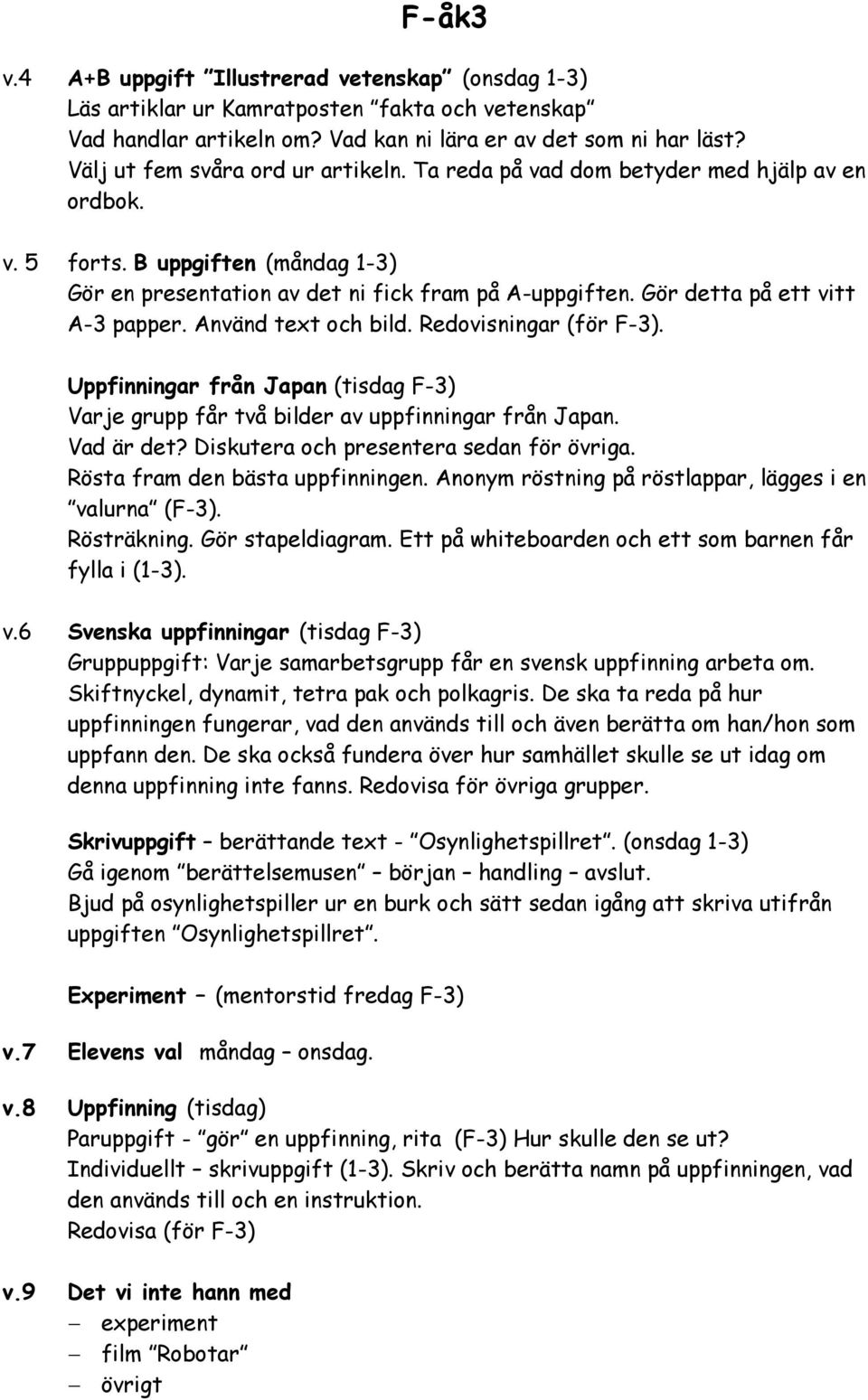 F-åk3

v.4 A+B uppgift "Illustrerad vetenskap" (onsdag 1-3)
Läs artiklar ur Kamratposten "fakta och vetenskap"
Vad handlar artikeln om? Vad kan ni lära er av det som ni har läst?
Välj ut fem svåra ord ur artikeln. Ta reda på vad dom betyder med hjälp av en ordbok.

v. 5 forts. B uppgiften (måndag 1-3)
Gör en presentation av det ni fick fram på A-uppgiften. Gör detta på ett vitt A-3 papper. Använd text och bild. Redovisningar (för F-3).

Uppfinningar från Japan (tisdag F-3)
Varje grupp får två bilder av uppfinningar från Japan.
Vad är det? Diskutera och presentera sedan för övriga.
Rösta fram den bästa uppfinningen. Anonym röstning på röstlappar, lägges i en "valurna" (F-3).
Rösträkning. Gör stapeldiagram. Ett på whiteboarden och ett som barnen får fylla i (1-3).

v.6 Svenska uppfinningar (tisdag F-3)
Gruppuppgift: Varje samarbetsgrupp får en svensk uppfinning arbeta om. Skiftnyckel, dynamit, tetra pak och polkagris. De ska ta reda på hur uppfinningen fungerar, vad den används till och även berätta om han/hon som uppfann den. De ska också fundera över hur samhället skulle se ut idag om denna uppfinning inte fanns. Redovisa för övriga grupper.

Skrivuppgift – berättande text - "Osynlighetspillret". (onsdag 1-3)
Gå igenom "berättelsemusen" – början – handling – avslut.
Bjud på osynlighetspiller ur en burk och sätt sedan igång att skriva utifrån uppgiften "Osynlighetspillret".

Experiment – (mentorstid fredag F-3)

v.7 Elevens val måndag – onsdag.

v.8 Uppfinning (tisdag)
Paruppgift - "gör" en uppfinning, rita (F-3) Hur skulle den se ut?
Individuellt – skrivuppgift (1-3). Skriv och berätta namn på uppfinningen, vad den används till och en instruktion.
Redovisa (för F-3)

v.9 Det vi inte hann med
– experiment
– film "Robotar"
– övrigt